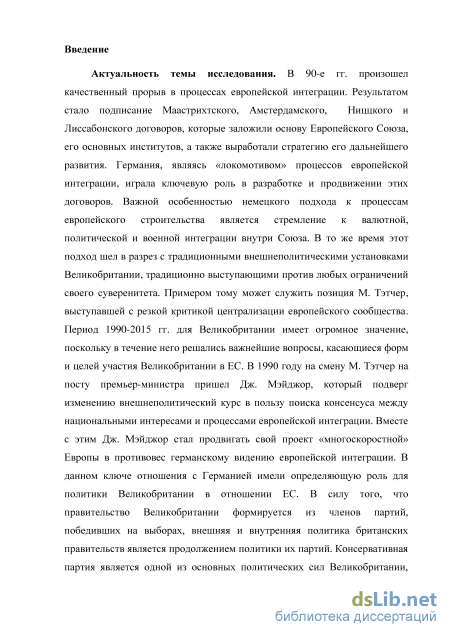 Введение

Актуальность темы исследования. В 90-е гг. произошел качественный прорыв в процессах европейской интеграции. Результатом стало подписание Маастрихтского, Амстердамского, Ниццкого и Лиссабонского договоров, которые заложили основу Европейского Союза, его основных институтов, а также выработали стратегию его дальнейшего развития. Германия, являясь «локомотивом» процессов европейской интеграции, играла ключевую роль в разработке и продвижении этих договоров. Важной особенностью немецкого подхода к процессам европейского строительства является стремление к валютной, политической и военной интеграции внутри Союза. В то же время этот подход шел в разрез с традиционными внешнеполитическими установками Великобритании, традиционно выступающими против любых ограничений своего суверенитета. Примером тому может служить позиция М. Тэтчер, выступавшей с резкой критикой централизации европейского сообщества. Период 1990-2015 гг. для Великобритании имеет огромное значение, поскольку в течение него решались важнейшие вопросы, касающиеся форм и целей участия Великобритании в ЕС. В 1990 году на смену М. Тэтчер на посту премьер-министра пришел Дж. Мэйджор, который подверг изменению внешнеполитический курс в пользу поиска консенсуса между национальными интересами и процессами европейской интеграции. Вместе с этим Дж. Мэйджор стал продвигать свой проект «многоскоростной» Европы в противовес германскому видению европейской интеграции. В данном ключе отношения с Германией имели определяющую роль для политики Великобритании в отношении ЕС. В силу того, что правительство Великобритании формируется из членов партий, победивших на выборах, внешняя и внутренняя политика британских правительств является продолжением политики их партий. Консервативная партия является одной из основных политических сил Великобритании,

dsLib.net
библиотека диссертаций